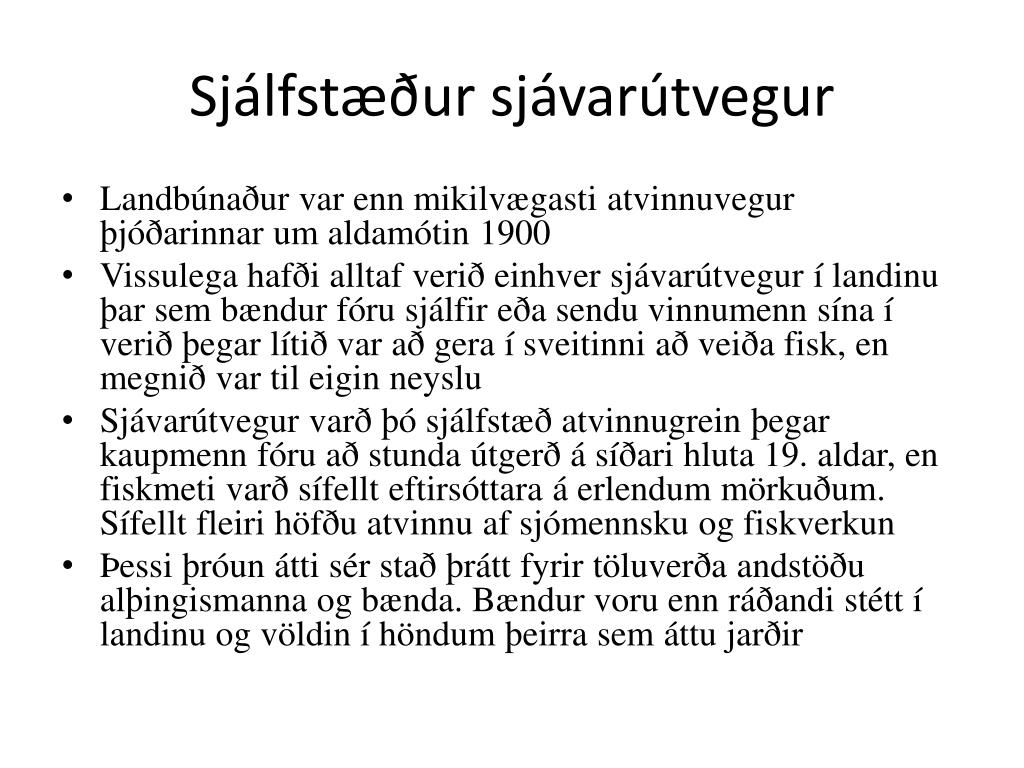 Sjálfstæður sjávarútvegur

• Landbúnaður var enn mikilvægasti atvinnuvegur þjóðarinnar um aldamótin 1900
• Vissulega hafði alltaf verið einhver sjávarútvegur í landinu þar sem bændur fóru sjálfir eða sendu vinnumenn sína í verið þegar lítið var að gera í sveitinni að veiða fisk, en megnið var til eigin neyslu
• Sjávarútvegur varð þó sjálfstæð atvinnugrein þegar kaupmenn fóru að stunda útgerð á síðari hluta 19. aldar, en fiskmeti varð sífellt eftirsóttara á erlendum mörkuðum. Sífellt fleiri höfðu atvinnu af sjómennsku og fiskverkun
• Þessi þróun átti sér stað þrátt fyrir töluverða andstöðu alþingismanna og bænda. Bændur voru enn ráðandi stétt í landinu og völdin í höndum þeirra sem áttu jarðir